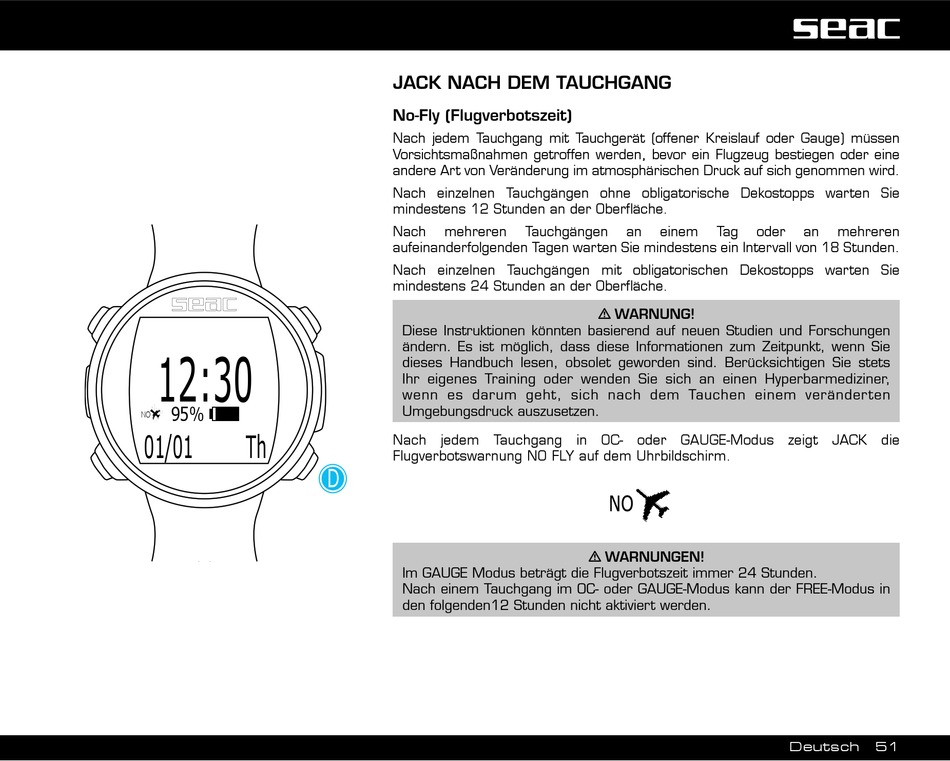 seac

seac

12:30

NO 95%

01/01 Th

D

JACK NACH DEM TAUCHGANG

No-Fly (Flugverbotszeit)

Nach jedem Tauchgang mit Tauchgerät (offener Kreislauf oder Gauge) müssen Vorsichtsmaßnahmen getroffen werden, bevor ein Flugzeug bestiegen oder eine andere Art von Veränderung im atmosphärischen Druck auf sich genommen wird.

Nach einzelnen Tauchgängen ohne obligatorische Dekostopps warten Sie mindestens 12 Stunden an der Oberfläche.

Nach mehreren Tauchgängen an einem Tag oder an mehreren aufeinanderfolgenden Tagen warten Sie mindestens ein Intervall von 18 Stunden.

Nach einzelnen Tauchgängen mit obligatorischen Dekostopps warten Sie mindestens 24 Stunden an der Oberfläche.

⚠ WARNUNG!
Diese Instruktionen könnten basierend auf neuen Studien und Forschungen ändern. Es ist möglich, dass diese Informationen zum Zeitpunkt, wenn Sie dieses Handbuch lesen, obsolet geworden sind. Berücksichtigen Sie stets Ihr eigenes Training oder wenden Sie sich an einen Hyperbarmediziner, wenn es darum geht, sich nach dem Tauchen einem veränderten Umgebungsdruck auszusetzen.

Nach jedem Tauchgang in OC- oder GAUGE-Modus zeigt JACK die Flugverbotswarnung NO FLY auf dem Uhrbildschirm.

NO

⚠ WARNUNGEN!
Im GAUGE Modus beträgt die Flugverbotszeit immer 24 Stunden.
Nach einem Tauchgang im OC- oder GAUGE-Modus kann der FREE-Modus in den folgenden12 Stunden nicht aktiviert werden.

Deutsch 51